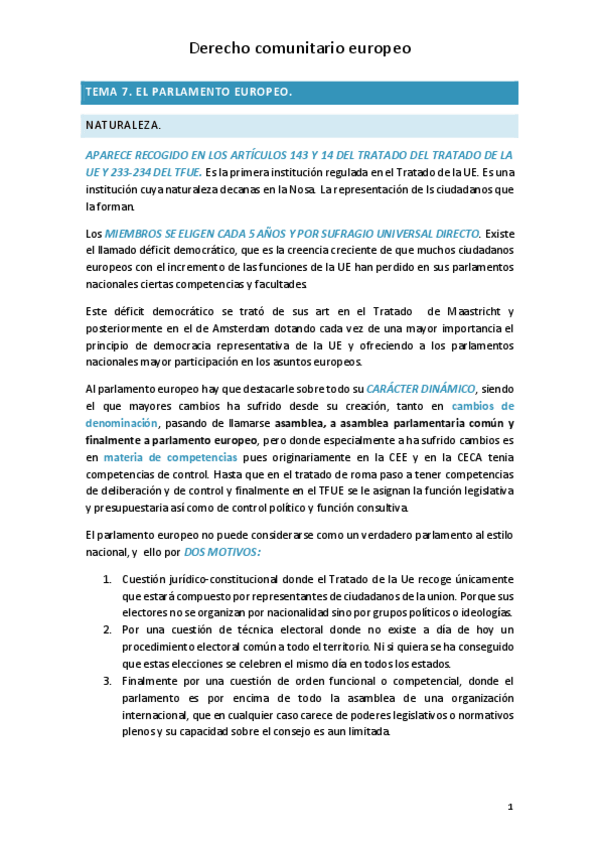 Derecho comunitario europeo

TEMA 7. EL PARLAMENTO EUROPEO.

NATURALEZA.

APARECE RECOGIDO EN LOS ARTÍCULOS 143 Y 14 DEL TRATADO DEL TRATADO DE LA UE Y 233-234 DEL TFUE. Es la primera institución regulada en el Tratado de la UE. Es una institución cuya naturaleza decanas en la Nosa. La representación de ls ciudadanos que la forman.

Los MIEMBROS SE ELIGEN CADA 5 AÑOS Y POR SUFRAGIO UNIVERSAL DIRECTO. Existe el llamado déficit democrático, que es la creencia creciente de que muchos ciudadanos europeos con el incremento de las funciones de la UE han perdido en sus parlamentos nacionales ciertas competencias y facultades.

Este déficit democrático se trató de sus art en el Tratado de Maastricht y posteriormente en el de Amsterdam dotando cada vez de una mayor importancia el principio de democracia representativa de la UE y ofreciendo a los parlamentos nacionales mayor participación en los asuntos europeos.

Al parlamento europeo hay que destacarle sobre todo su CARÁCTER DINÁMICO, siendo el que mayores cambios ha sufrido desde su creación, tanto en cambios de denominación, pasando de llamarse asamblea, a asamblea parlamentaria común y finalmente a parlamento europeo, pero donde especialmente a ha sufrido cambios es en materia de competencias pues originariamente en la CEE y en la CECA tenia competencias de control. Hasta que en el tratado de roma paso a tener competencias de deliberación y de control y finalmente en el TFUE se le asignan la función legislativa y presupuestaria así como de control político y función consultiva.

El parlamento europeo no puede considerarse como un verdadero parlamento al estilo nacional, y ello por DOS MOTIVOS:

1. Cuestión jurídico-constitucional donde el Tratado de la Ue recoge únicamente que estará compuesto por representantes de ciudadanos de la union. Porque sus electores no se organizan por nacionalidad sino por grupos políticos o ideologías.
2. Por una cuestión de técnica electoral donde no existe a día de hoy un procedimiento electoral común a todo el territorio. Ni si quiera se ha conseguido que estas elecciones se celebren el mismo día en todos los estados.
3. Finalmente por una cuestión de orden funcional o competencial, donde el parlamento es por encima de todo la asamblea de una organización internacional, que en cualquier caso carece de poderes legislativos o normativos plenos y su capacidad sobre el consejo es aun limitada.

1